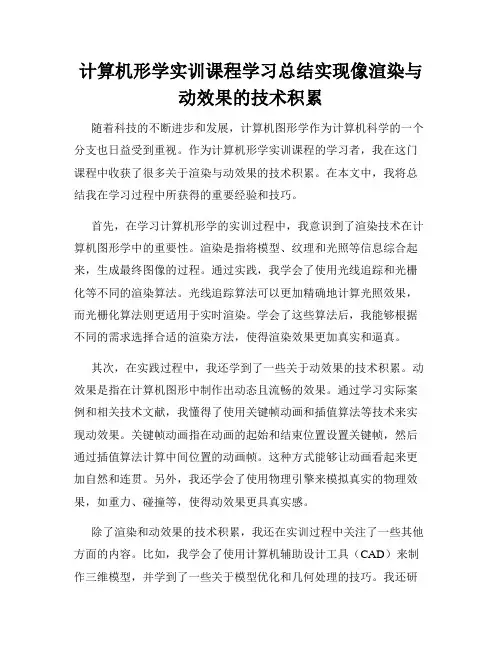 计算机形学实训课程学习总结实现像渲染与动效果的技术积累

随着科技的不断进步和发展，计算机图形学作为计算机科学的一个分支也日益受到重视。作为计算机形学实训课程的学习者，我在这门课程中收获了很多关于渲染与动效果的技术积累。在本文中，我将总结我在学习过程中所获得的重要经验和技巧。

首先，在学习计算机形学的实训过程中，我意识到了渲染技术在计算机图形学中的重要性。渲染是指将模型、纹理和光照等信息综合起来，生成最终图像的过程。通过实践，我学会了使用光线追踪和光栅化等不同的渲染算法。光线追踪算法可以更加精确地计算光照效果，而光栅化算法则更适用于实时渲染。学会了这些算法后，我能够根据不同的需求选择合适的渲染方法，使得渲染效果更加真实和逼真。

其次，在实践过程中，我还学到了一些关于动效果的技术积累。动效果是指在计算机图形中制作出动态且流畅的效果。通过学习实际案例和相关技术文献，我懂得了使用关键帧动画和插值算法等技术来实现动效果。关键帧动画指在动画的起始和结束位置设置关键帧，然后通过插值算法计算中间位置的动画帧。这种方式能够让动画看起来更加自然和连贯。另外，我还学会了使用物理引擎来模拟真实的物理效果，如重力、碰撞等，使得动效果更具真实感。

除了渲染和动效果的技术积累，我还在实训过程中关注了一些其他方面的内容。比如，我学会了使用计算机辅助设计工具（CAD）来制作三维模型，并学到了一些关于模型优化和几何处理的技巧。我还研